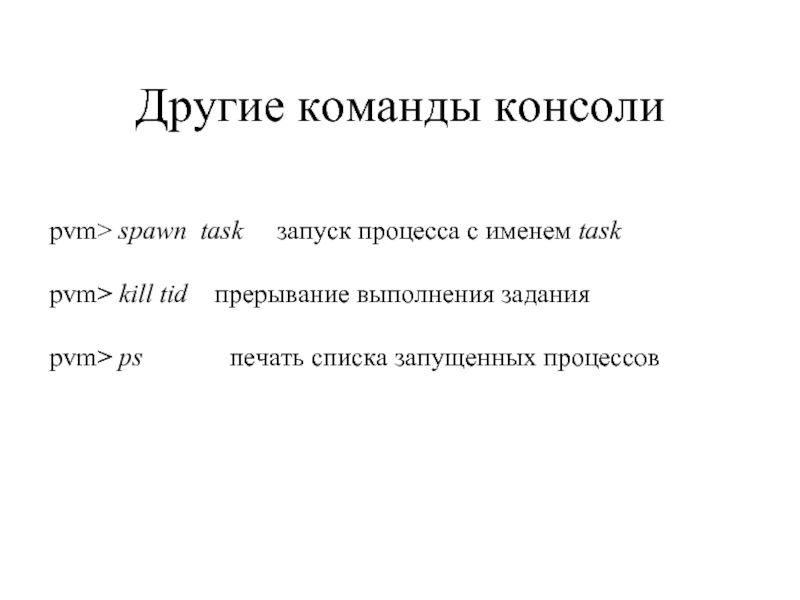 Другие команды консоли

pvm> spawn task запуск процесса с именем task

pvm> kill tid прерывание выполнения задания

pvm> ps печать списка запущенных процессов